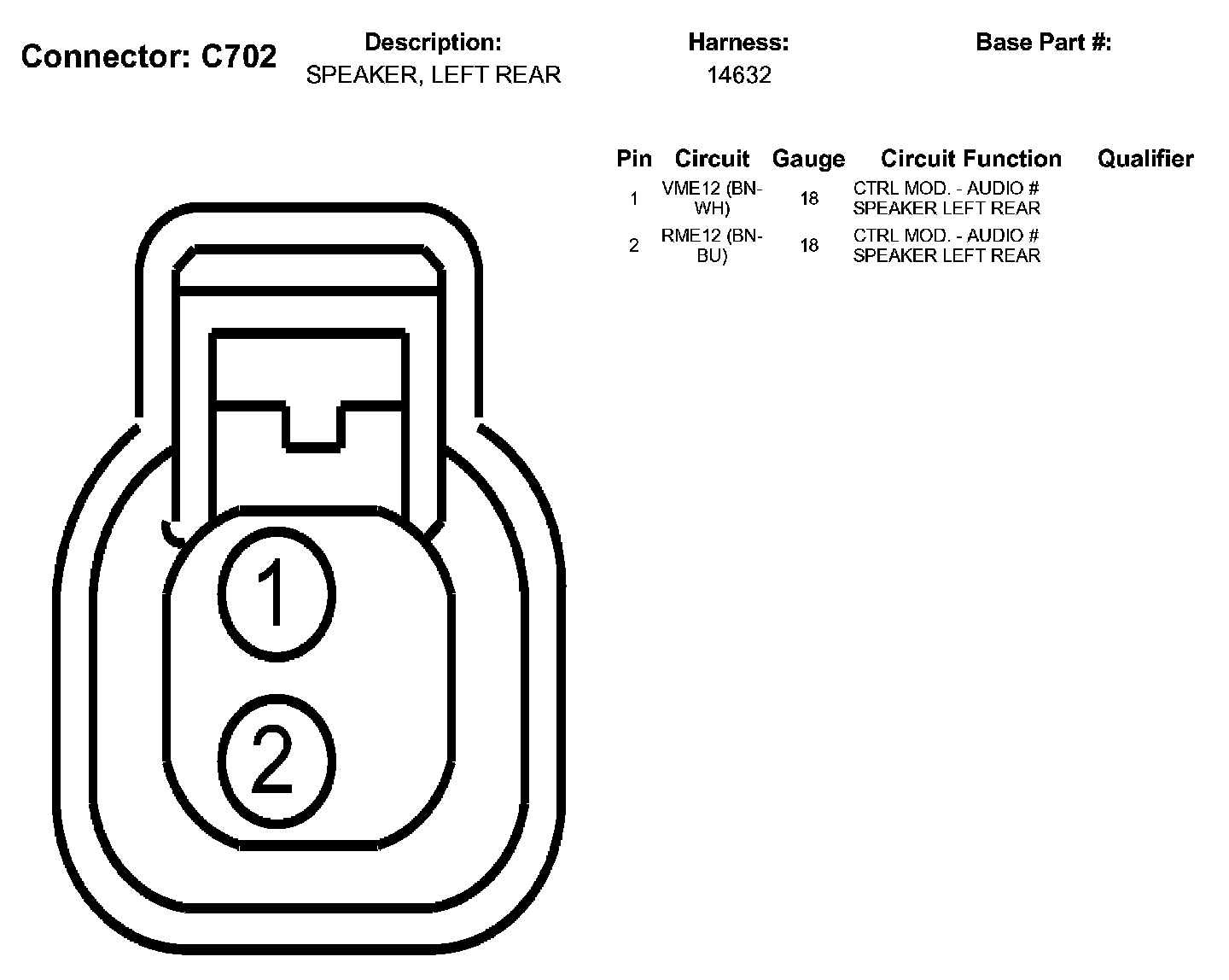 Connector: C702

Description:
SPEAKER, LEFT REAR

Harness:
14632

Base Part #:

| Pin | Circuit | Gauge | Circuit Function | Qualifier |
|---|---|---|---|---|
| 1 | VME12 (BN-WH) | 18 | CTRL MOD. - AUDIO # SPEAKER LEFT REAR | |
| 2 | RME12 (BN-BU) | 18 | CTRL MOD. - AUDIO # SPEAKER LEFT REAR | |

1

2